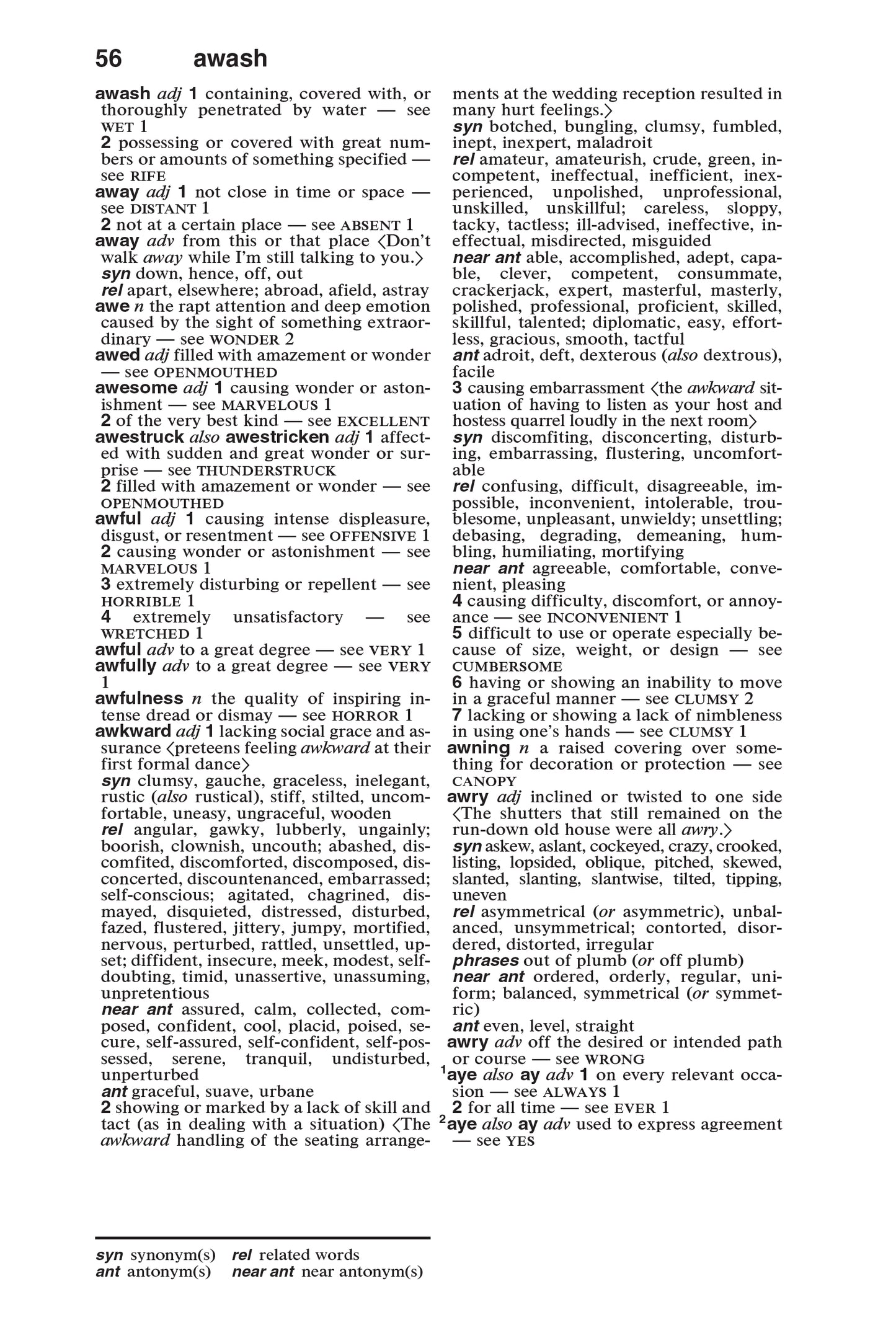 56 awash

awash adj 1 containing, covered with, or thoroughly penetrated by water — see WET 1
2 possessing or covered with great numbers or amounts of something specified — see RIFE
away adj 1 not close in time or space — see DISTANT 1
2 not at a certain place — see ABSENT 1
away adv from this or that place ⟨Don't walk away while I'm still talking to you.⟩
syn down, hence, off, out
rel apart, elsewhere; abroad, afield, astray
awe n the rapt attention and deep emotion caused by the sight of something extraordinary — see WONDER 2
awed adj filled with amazement or wonder — see OPENMOUTHED
awesome adj 1 causing wonder or astonishment — see MARVELOUS 1
2 of the very best kind — see EXCELLENT
awestruck also awestricken adj 1 affected with sudden and great wonder or surprise — see THUNDERSTRUCK
2 filled with amazement or wonder — see OPENMOUTHED
awful adj 1 causing intense displeasure, disgust, or resentment — see OFFENSIVE 1
2 causing wonder or astonishment — see MARVELOUS 1
3 extremely disturbing or repellent — see HORRIBLE 1
4 extremely unsatisfactory — see WRETCHED 1
awful adv to a great degree — see VERY 1
awfully adv to a great degree — see VERY 1
awfulness n the quality of inspiring intense dread or dismay — see HORROR 1
awkward adj 1 lacking social grace and assurance ⟨preteens feeling awkward at their first formal dance⟩
syn clumsy, gauche, graceless, inelegant, rustic (also rustical), stiff, stilted, uncomfortable, uneasy, ungraceful, wooden
rel angular, gawky, lubberly, ungainly; boorish, clownish, uncouth; abashed, discomfited, discomforted, discomposed, disconcerted, discountenanced, embarrassed; self-conscious; agitated, chagrined, dismayed, disquieted, distressed, disturbed, fazed, flustered, jittery, jumpy, mortified, nervous, perturbed, rattled, unsettled, upset; diffident, insecure, meek, modest, self-doubting, timid, unassertive, unassuming, unpretentious
near ant assured, calm, collected, composed, confident, cool, placid, poised, secure, self-assured, self-confident, self-possessed, serene, tranquil, undisturbed, unperturbed
ant graceful, suave, urbane
2 showing or marked by a lack of skill and tact (as in dealing with a situation) ⟨The awkward handling of the seating arrangements at the wedding reception resulted in many hurt feelings.⟩
syn botched, bungling, clumsy, fumbled, inept, inexpert, maladroit
rel amateur, amateurish, crude, green, incompetent, ineffectual, inefficient, inexperienced, unpolished, unprofessional, unskilled, unskillful; careless, sloppy, tacky, tactless; ill-advised, ineffective, ineffectual, misdirected, misguided
near ant able, accomplished, adept, capable, clever, competent, consummate, crackerjack, expert, masterful, masterly, polished, professional, proficient, skilled, skillful, talented; diplomatic, easy, effortless, gracious, smooth, tactful
ant adroit, deft, dexterous (also dextrous), facile
3 causing embarrassment ⟨the awkward situation of having to listen as your host and hostess quarrel loudly in the next room⟩
syn discomfiting, disconcerting, disturbing, embarrassing, flustering, uncomfortable
rel confusing, difficult, disagreeable, impossible, inconvenient, intolerable, troublesome, unpleasant, unwieldy; unsettling; debasing, degrading, demeaning, humbling, humiliating, mortifying
near ant agreeable, comfortable, convenient, pleasing
4 causing difficulty, discomfort, or annoyance — see INCONVENIENT 1
5 difficult to use or operate especially because of size, weight, or design — see CUMBERSOME
6 having or showing an inability to move in a graceful manner — see CLUMSY 2
7 lacking or showing a lack of nimbleness in using one's hands — see CLUMSY 1
awning n a raised covering over something for decoration or protection — see CANOPY
awry adj inclined or twisted to one side ⟨The shutters that still remained on the run-down old house were all awry.⟩
syn askew, aslant, cockeyed, crazy, crooked, listing, lopsided, oblique, pitched, skewed, slanted, slanting, slantwise, tilted, tipping, uneven
rel asymmetrical (or asymmetric), unbalanced, unsymmetrical; contorted, disordered, distorted, irregular
phrases out of plumb (or off plumb)
near ant ordered, orderly, regular, uniform; balanced, symmetrical (or symmetric)
ant even, level, straight
awry adv off the desired or intended path or course — see WRONG
$^1$aye also ay adv 1 on every relevant occasion — see ALWAYS 1
2 for all time — see EVER 1
$^2$aye also ay adv used to express agreement — see YES

syn synonym(s) rel related words
ant antonym(s) near ant near antonym(s)